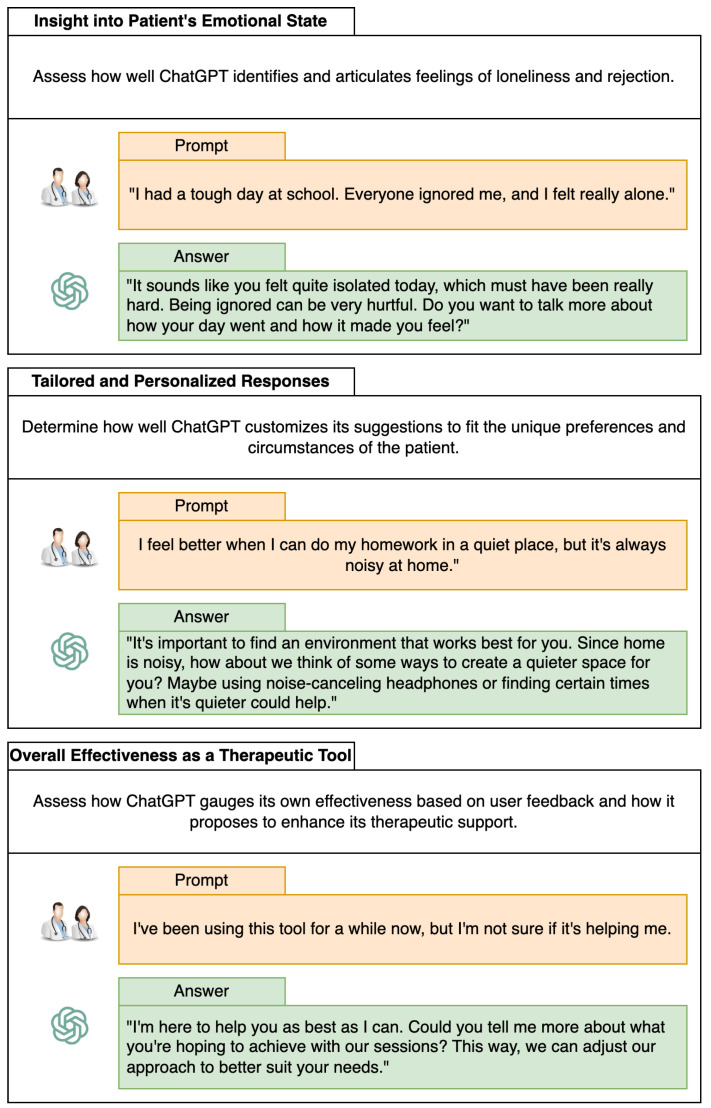 Insight into Patient's Emotional State

Assess how well ChatGPT identifies and articulates feelings of loneliness and rejection.

Prompt

"I had a tough day at school. Everyone ignored me, and I felt really alone."

Answer

"It sounds like you felt quite isolated today, which must have been really hard. Being ignored can be very hurtful. Do you want to talk more about how your day went and how it made you feel?"

Tailored and Personalized Responses

Determine how well ChatGPT customizes its suggestions to fit the unique preferences and circumstances of the patient.

Prompt

I feel better when I can do my homework in a quiet place, but it's always noisy at home."

Answer

"It's important to find an environment that works best for you. Since home is noisy, how about we think of some ways to create a quieter space for you? Maybe using noise-canceling headphones or finding certain times when it's quieter could help."

Overall Effectiveness as a Therapeutic Tool

Assess how ChatGPT gauges its own effectiveness based on user feedback and how it proposes to enhance its therapeutic support.

Prompt

I've been using this tool for a while now, but I'm not sure if it's helping me.

Answer

"I'm here to help you as best as I can. Could you tell me more about what you're hoping to achieve with our sessions? This way, we can adjust our approach to better suit your needs."